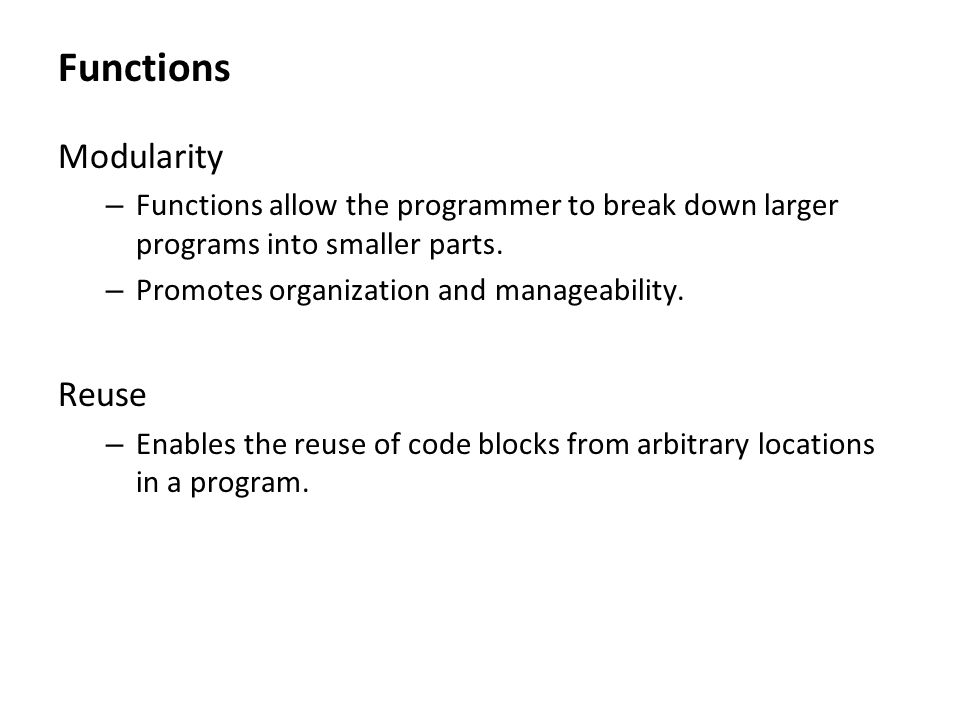 Functions

Modularity

– Functions allow the programmer to break down larger programs into smaller parts.

– Promotes organization and manageability.

Reuse

– Enables the reuse of code blocks from arbitrary locations in a program.